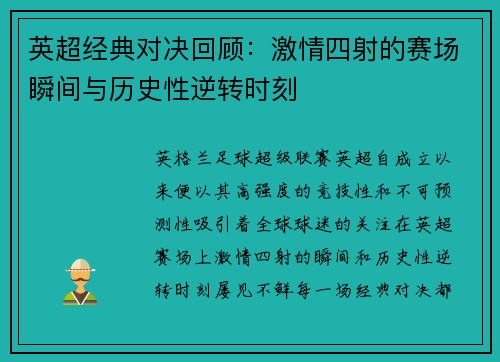 英超经典对决回顾：激情四射的赛场瞬间与历史性逆转时刻

英格兰足球超级联赛英超自成立以来便以其高强度的竞技性和不可预测性吸引着全球球迷的关注在英超赛场上激情四射的瞬间和历史性逆转时刻屡见不鲜每一场经典对决都